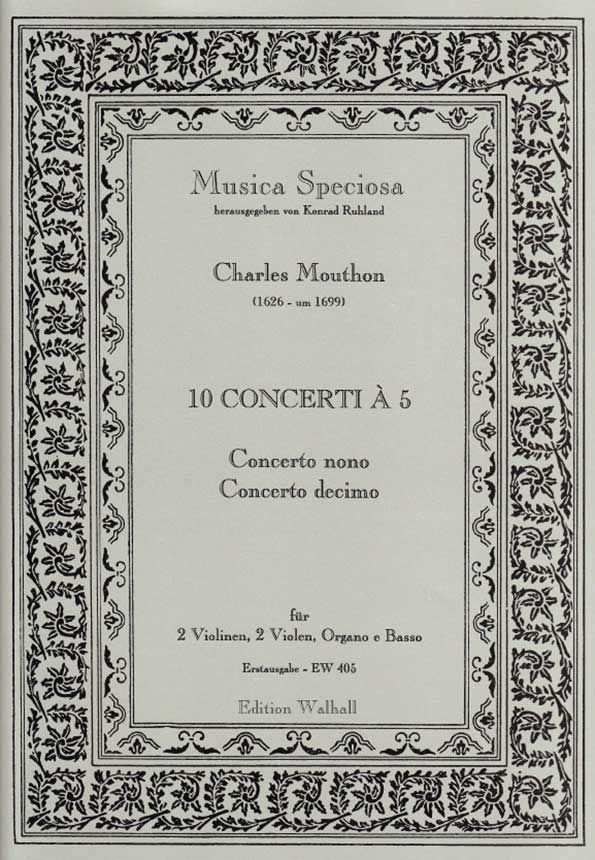 Musica Speciosa
herausgegeben von Konrad Ruhland

Charles Mouthon
(1626 - um 1699)

10 CONCERTI À 5

Concerto nono
Concerto decimo

für
2 Violinen, 2 Violen, Organo e Basso

Erstausgabe - EW 405

Edition Walhall